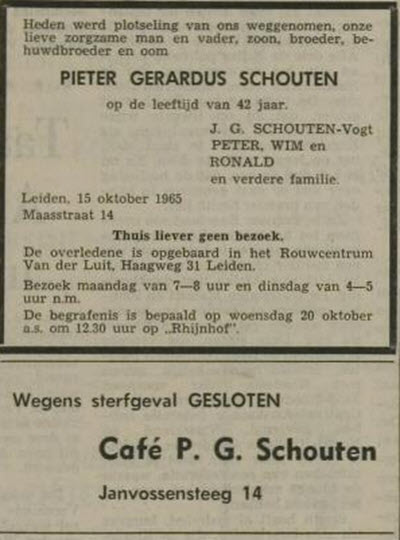 Heden werd plotseling van ons weggenomen, onze lieve zorgzame man en vader, zoon, broeder, behuwdbroeder en oom

PIETER GERARDUS SCHOUTEN

op de leeftijd van 42 jaar.

J. G. SCHOUTEN-Vogt
PETER, WIM en
RONALD
en verdere familie.

Leiden, 15 oktober 1965
Maasstraat 14

Thuis liever geen bezoek.

De overledene is opgebaard in het Rouwcentrum Van der Luit, Haagweg 31 Leiden.

Bezoek maandag van 7—8 uur en dinsdag van 4—5 uur n.m.

De begrafenis is bepaald op woensdag 20 oktober a.s. om 12.30 uur op „Rhijnhof".

Wegens sterfgeval GESLOTEN

Café P. G. Schouten

Janvossensteeg 14